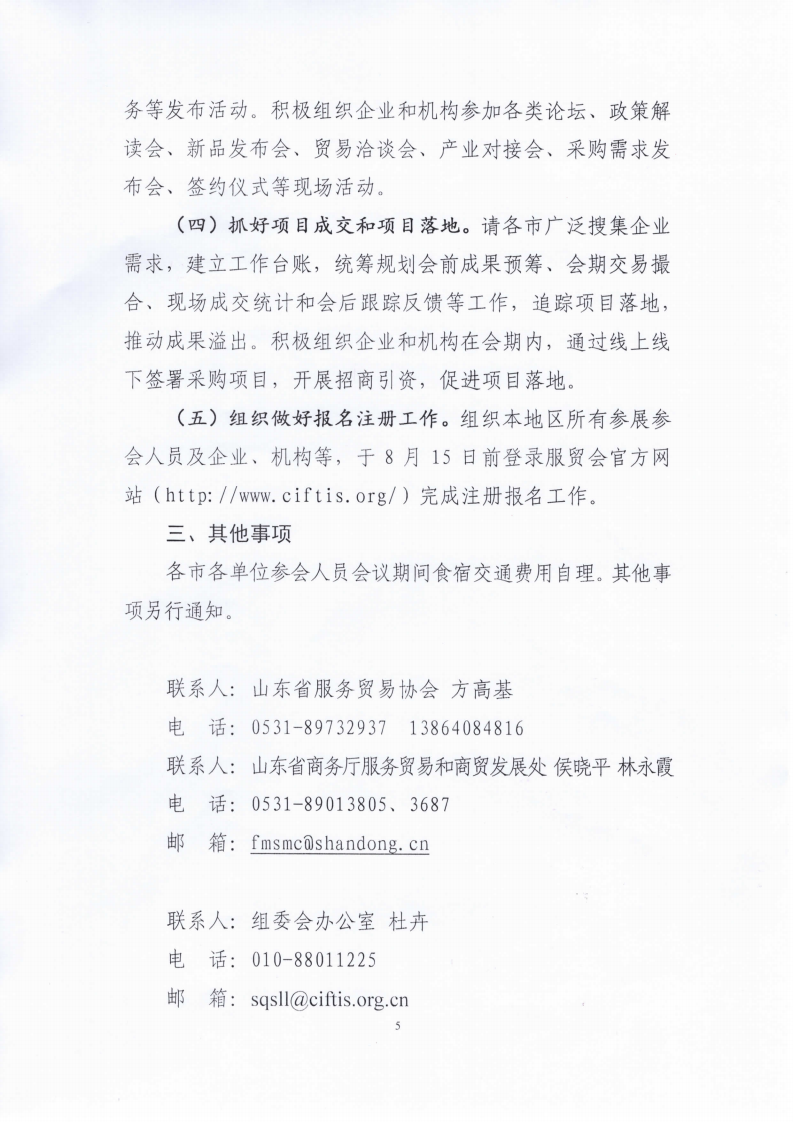 务等发布活动。积极组织企业和机构参加各类论坛、政策解读会、新品发布会、贸易洽谈会、产业对接会、采购需求发布会、签约仪式等现场活动。

（四）抓好项目成交和项目落地。请各市广泛搜集企业需求，建立工作台账，统筹规划会前成果预筹、会期交易撮合、现场成交统计和会后跟踪反馈等工作，追踪项目落地，推动成果溢出。积极组织企业和机构在会期内，通过线上线下签署采购项目，开展招商引资，促进项目落地。

（五）组织做好报名注册工作。组织本地区所有参展参会人员及企业、机构等，于 8 月 15 日前登录服贸会官方网站（http://www.ciftis.org/）完成注册报名工作。

三、其他事项

各市各单位参会人员会议期间食宿交通费用自理。其他事项另行通知。

联系人：山东省服务贸易协会 方高基
电　话：0531-89732937　13864084816
联系人：山东省商务厅服务贸易和商贸发展处 侯晓平 林永霞
电　话：0531-89013805、3687
邮　箱：fmsmc@shandong.cn

联系人：组委会办公室 杜卉
电　话：010-88011225
邮　箱：sqsll@ciftis.org.cn

5